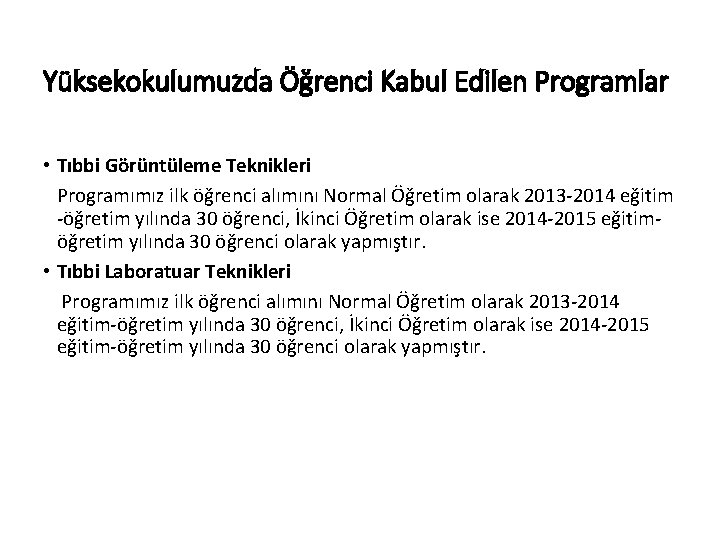 Yüksekokulumuzda Öğrenci Kabul Edilen Programlar

• Tıbbi Görüntüleme Teknikleri

Programımız ilk öğrenci alımını Normal Öğretim olarak 2013-2014 eğitim -öğretim yılında 30 öğrenci, İkinci Öğretim olarak ise 2014-2015 eğitim-öğretim yılında 30 öğrenci olarak yapmıştır.

• Tıbbi Laboratuar Teknikleri

Programımız ilk öğrenci alımını Normal Öğretim olarak 2013-2014 eğitim-öğretim yılında 30 öğrenci, İkinci Öğretim olarak ise 2014-2015 eğitim-öğretim yılında 30 öğrenci olarak yapmıştır.